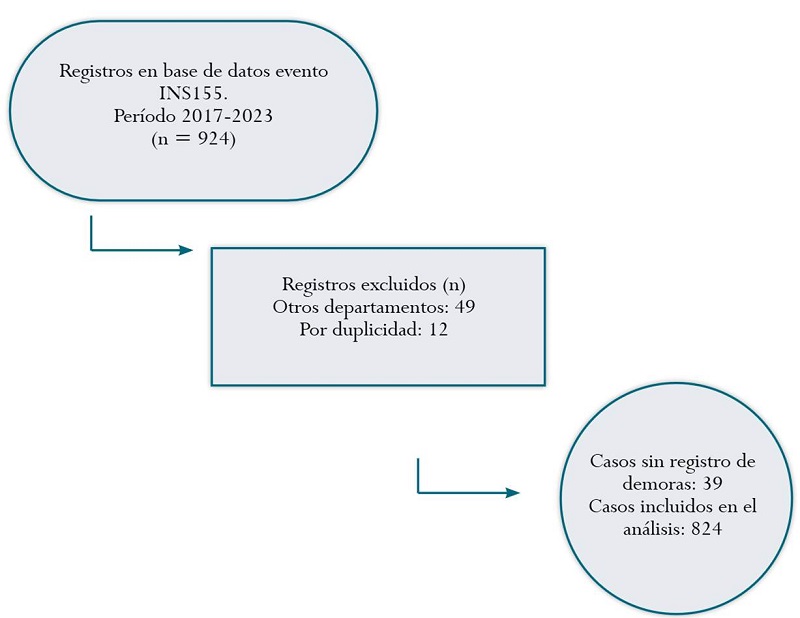 Registros en base de datos evento INS155.
Período 2017-2023
(n = 924)

Registros excluidos (n)
Otros departamentos: 49
Por duplicidad: 12

Casos sin registro de demoras: 39
Casos incluidos en el análisis: 824